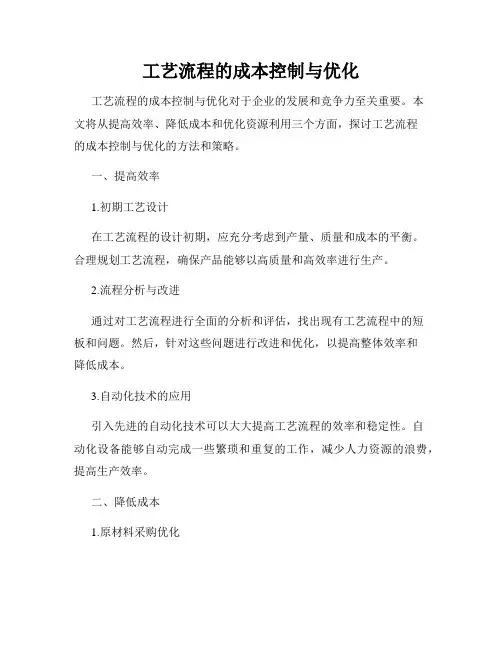 工艺流程的成本控制与优化

工艺流程的成本控制与优化对于企业的发展和竞争力至关重要。本文将从提高效率、降低成本和优化资源利用三个方面，探讨工艺流程的成本控制与优化的方法和策略。

一、提高效率

1.初期工艺设计

在工艺流程的设计初期，应充分考虑到产量、质量和成本的平衡。合理规划工艺流程，确保产品能够以高质量和高效率进行生产。

2.流程分析与改进

通过对工艺流程进行全面的分析和评估，找出现有工艺流程中的短板和问题。然后，针对这些问题进行改进和优化，以提高整体效率和降低成本。

3.自动化技术的应用

引入先进的自动化技术可以大大提高工艺流程的效率和稳定性。自动化设备能够自动完成一些繁琐和重复的工作，减少人力资源的浪费，提高生产效率。

二、降低成本

1.原材料采购优化